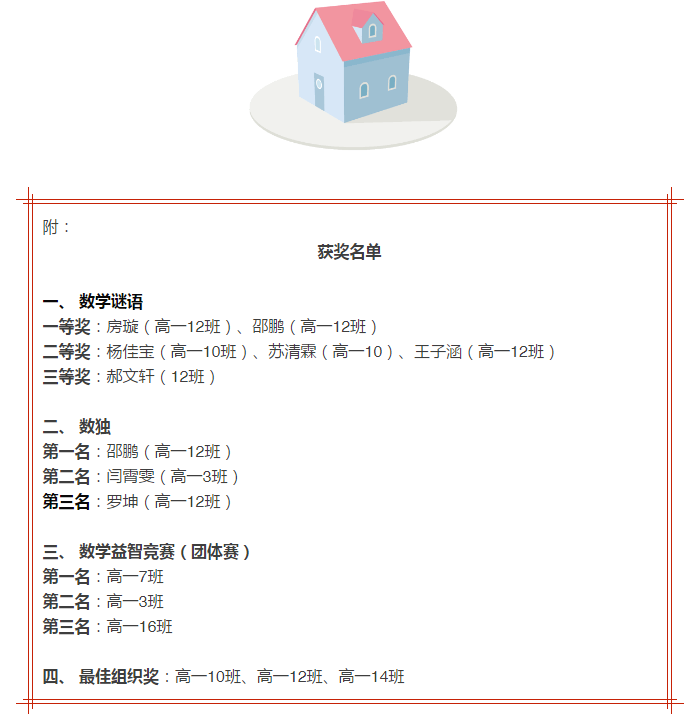 附：

获奖名单

一、 数学谜语
一等奖：房璇（高一12班）、邵鹏（高一12班）
二等奖：杨佳宝（高一10班）、苏清霖（高一10）、王子涵（高一12班）
三等奖：郝文轩（12班）

二、 数独
第一名：邵鹏（高一12班）
第二名：闫霄雯（高一3班）
第三名：罗坤（高一12班）

三、 数学益智竞赛（团体赛）
第一名：高一7班
第二名：高一3班
第三名：高一16班

四、 最佳组织奖：高一10班、高一12班、高一14班